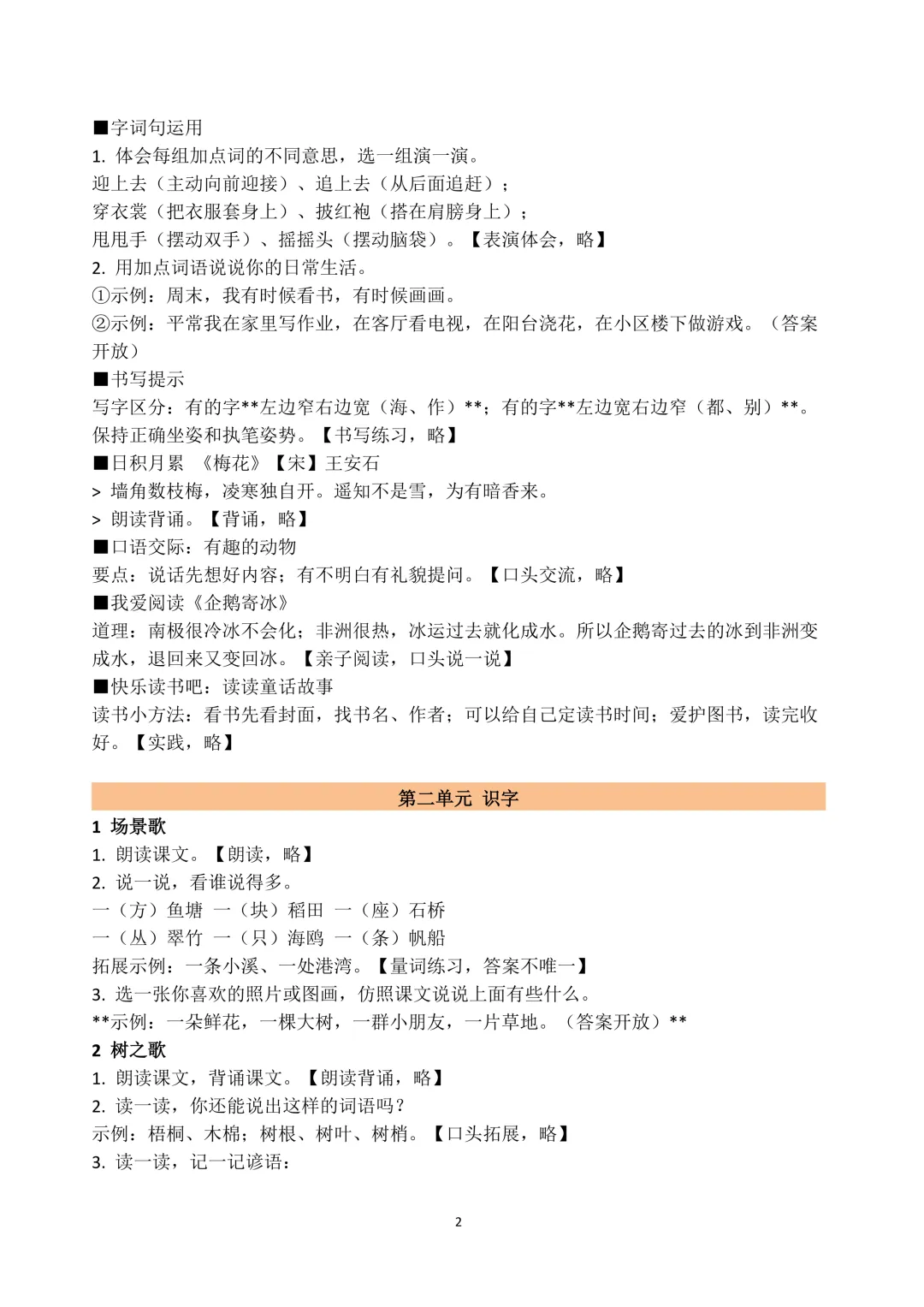 ■字词句运用
1.体会每组加点词的不同意思，选一组演一演。
迎上去（主动向前迎接）、追上去（从后面追赶）；
穿衣裳（把衣服套身上）、披红袍（搭在肩膀身上）；
甩甩手（摆动双手）、摇摇头（摆动脑袋）。【表演体会，略】
2.用加点词语说说你的日常生活。
①示例：周末，我有时候看书，有时候画画。
②示例：平常我在家里写作业，在客厅看电视，在阳台浇花，在小区楼下做游戏。（答案开放）
■书写提示
写字区分：有的字**左边窄右边宽（海、作）**；有的字**左边宽右边窄（都、别）**。
保持正确坐姿和执笔姿势。【书写练习，略】
■日积月累 《梅花》【宋】王安石
> 墙角数枝梅，凌寒独自开。遥知不是雪，为有暗香来。
> 朗读背诵。【背诵，略】
■口语交际：有趣的动物
要点：说话先想好内容；有不明白有礼貌提问。【口头交流，略】
■我爱阅读《企鹅寄冰》
道理：南极很冷冰不会化；非洲很热，冰运过去就化成水。所以企鹅寄过去的冰到非洲变成水，退回来又变回冰。【亲子阅读，口头说一说】
■快乐读书吧：读读童话故事
读书小方法：看书先看封面，找书名、作者；可以给自己定读书时间；爱护图书，读完收好。【实践，略】

第二单元 识字

1 场景歌
1.朗读课文。【朗读，略】
2.说一说，看谁说得多。
一（方）鱼塘 一（块）稻田 一（座）石桥
一（丛）翠竹 一（只）海鸥 一（条）帆船
拓展示例：一条小溪、一处港湾。【量词练习，答案不唯一】
3.选一张你喜欢的照片或图画，仿照课文说说上面有些什么。
**示例：一朵鲜花，一棵大树，一群小朋友，一片草地。（答案开放）**
2 树之歌
1.朗读课文，背诵课文。【朗读背诵，略】
2.读一读，你还能说出这样的词语吗？
示例：梧桐、木棉；树根、树叶、树梢。【口头拓展，略】
3.读一读，记一记谚语：

2